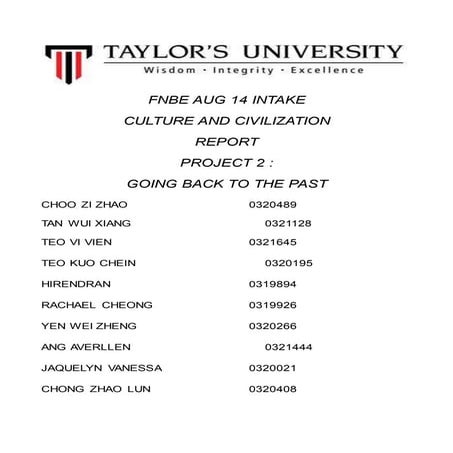 TAYLOR'S UNIVERSITY
Wisdom · Integrity · Excellence

FNBE AUG 14 INTAKE
CULTURE AND CIVILIZATION
REPORT
PROJECT 2 :
GOING BACK TO THE PAST

CHOO ZI ZHAO 0320489
TAN WUI XIANG 0321128
TEO VI VIEN 0321645
TEO KUO CHEIN 0320195
HIRENDRAN 0319894
RACHAEL CHEONG 0319926
YEN WEI ZHENG 0320266
ANG AVERLLEN 0321444
JAQUELYN VANESSA 0320021
CHONG ZHAO LUN 0320408